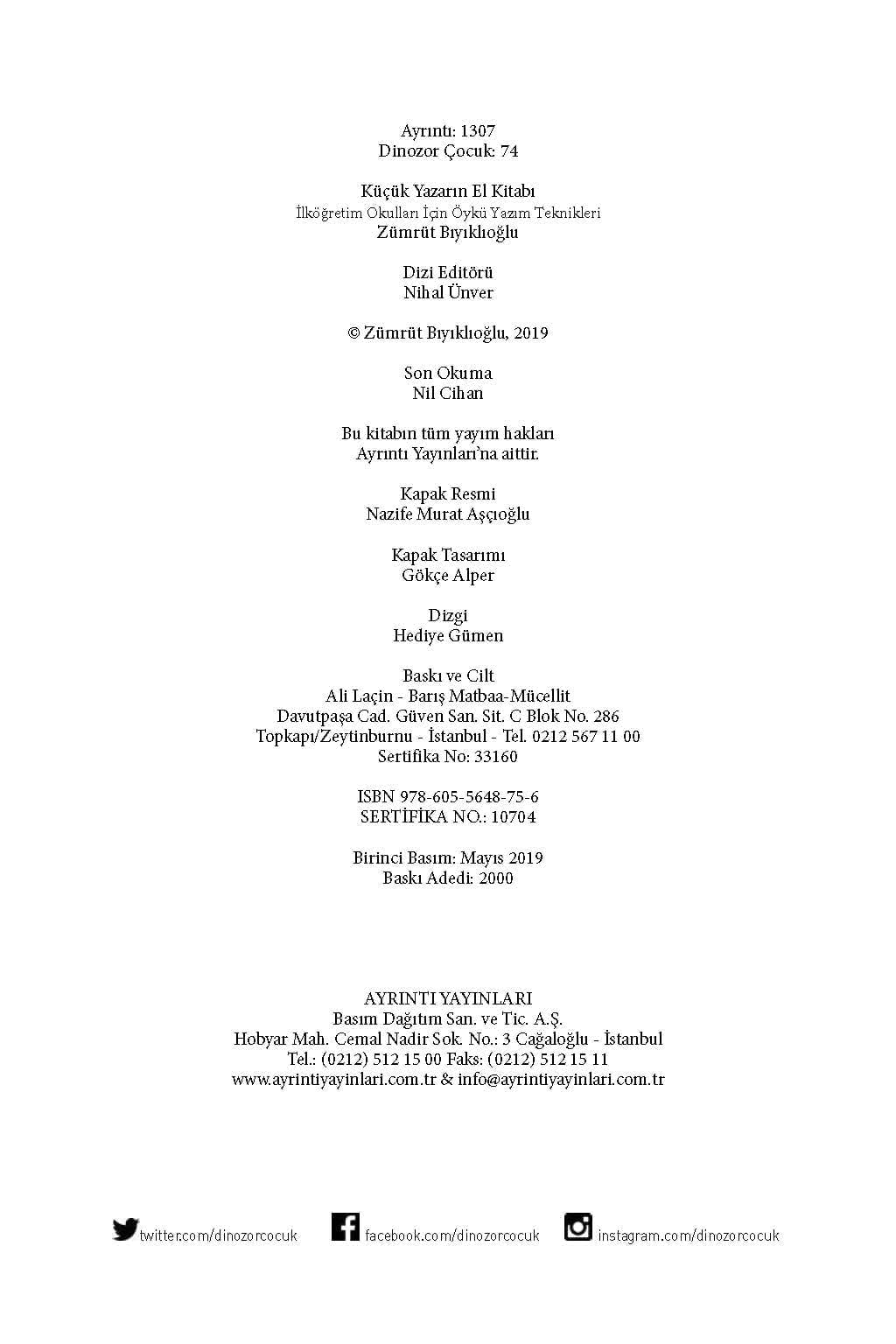 Ayrıntı: 1307
Dinozor Çocuk: 74

Küçük Yazarın El Kitabı
İlköğretim Okulları İçin Öykü Yazım Teknikleri
Zümrüt Bıyıklıoğlu

Dizi Editörü
Nihal Ünver

© Zümrüt Bıyıklıoğlu, 2019

Son Okuma
Nil Cihan

Bu kitabın tüm yayım hakları
Ayrıntı Yayınları'na aittir.

Kapak Resmi
Nazife Murat Aşçıoğlu

Kapak Tasarımı
Gökçe Alper

Dizgi
Hediye Gümen

Baskı ve Cilt
Ali Laçin - Barış Matbaa-Mücellit
Davutpaşa Cad. Güven San. Sit. C Blok No. 286
Topkapı/Zeytinburnu - İstanbul - Tel. 0212 567 11 00
Sertifika No: 33160

ISBN 978-605-5648-75-6
SERTİFİKA NO.: 10704

Birinci Basım: Mayıs 2019
Baskı Adedi: 2000

AYRINTI YAYINLARI
Basım Dağıtım San. ve Tic. A.Ş.
Hobyar Mah. Cemal Nadir Sok. No.: 3 Cağaloğlu - İstanbul
Tel.: (0212) 512 15 00 Faks: (0212) 512 15 11
www.ayrintiyayinlari.com.tr & info@ayrintiyayinlari.com.tr

twitter.com/dinozorcocuk facebook.com/dinozorcocuk instagram.com/dinozorcocuk